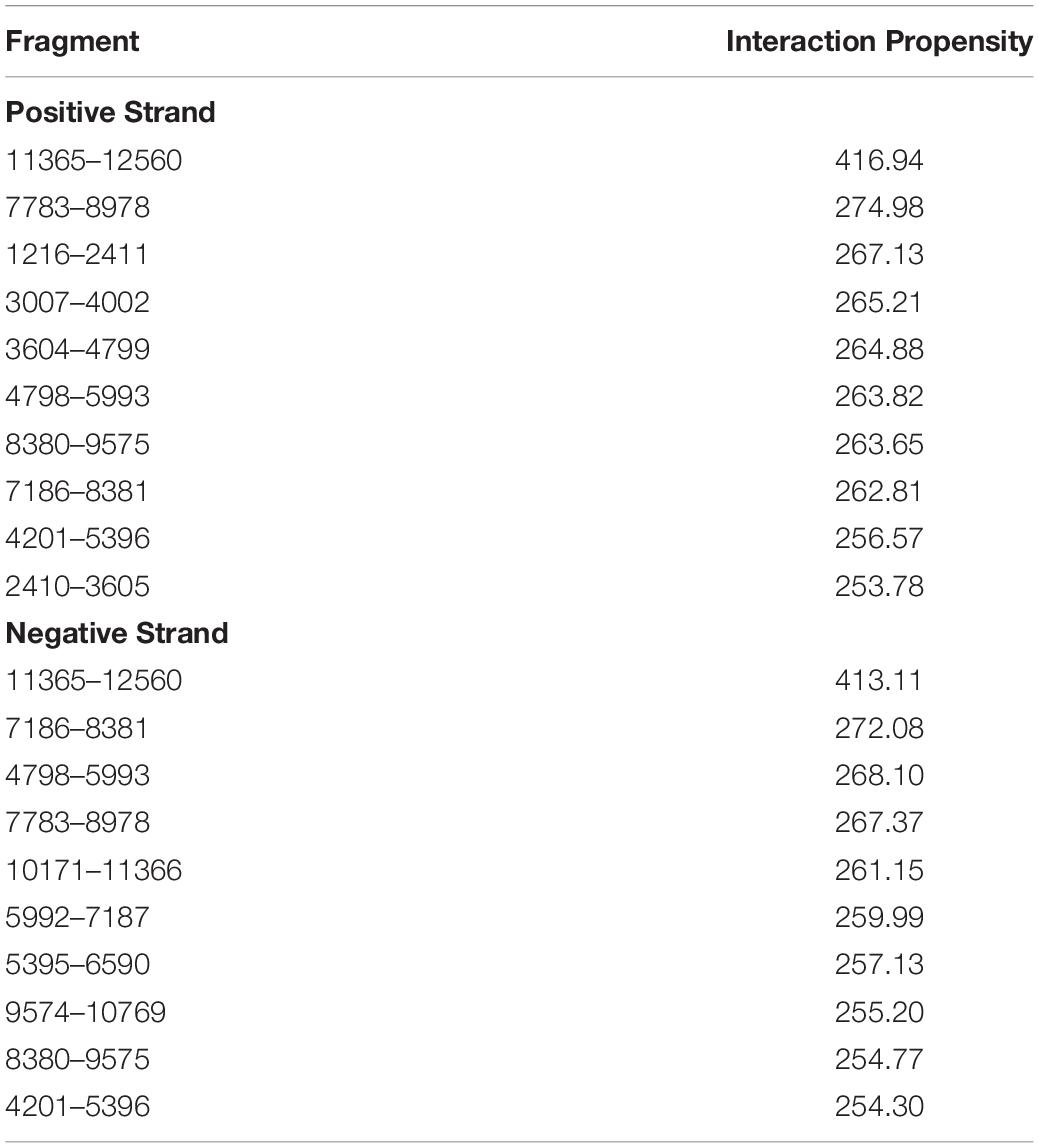 | Fragment | Interaction Propensity |
|---|---|
| **Positive Strand** | |
| 11365–12560 | 416.94 |
| 7783–8978 | 274.98 |
| 1216–2411 | 267.13 |
| 3007–4002 | 265.21 |
| 3604–4799 | 264.88 |
| 4798–5993 | 263.82 |
| 8380–9575 | 263.65 |
| 7186–8381 | 262.81 |
| 4201–5396 | 256.57 |
| 2410–3605 | 253.78 |
| **Negative Strand** | |
| 11365–12560 | 413.11 |
| 7186–8381 | 272.08 |
| 4798–5993 | 268.10 |
| 7783–8978 | 267.37 |
| 10171–11366 | 261.15 |
| 5992–7187 | 259.99 |
| 5395–6590 | 257.13 |
| 9574–10769 | 255.20 |
| 8380–9575 | 254.77 |
| 4201–5396 | 254.30 |